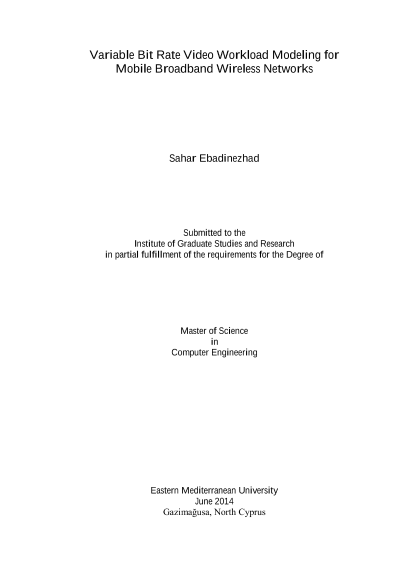 Variable Bit Rate Video Workload Modeling for
Mobile Broadband Wireless Networks

Sahar Ebadinezhad

Submitted to the
Institute of Graduate Studies and Research
in partial fulfillment of the requirements for the Degree of

Master of Science
in
Computer Engineering

Eastern Mediterranean University
June 2014
Gazimağusa, North Cyprus